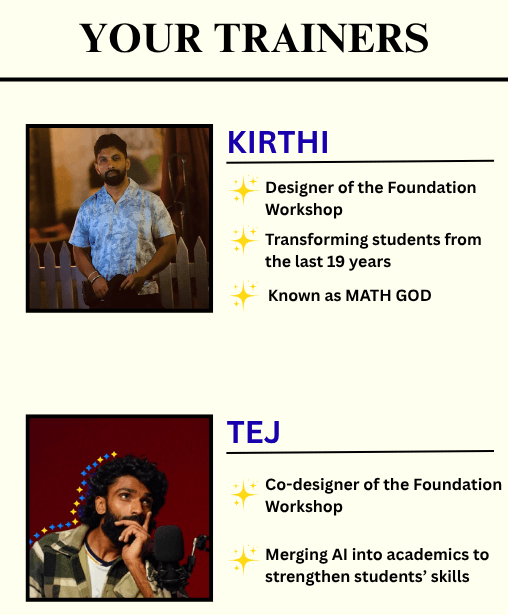 YOUR TRAINERS

KIRTHI

Designer of the Foundation Workshop

Transforming students from the last 19 years

Known as MATH GOD

TEJ

Co-designer of the Foundation Workshop

Merging AI into academics to strengthen students' skills